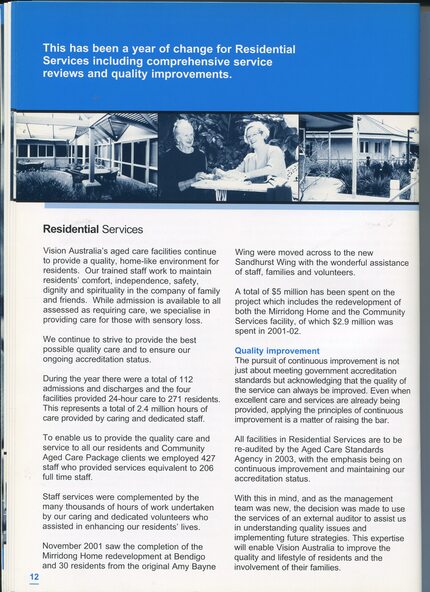 This has been a year of change for Residential Services including comprehensive service reviews and quality improvements.

Residential Services

Vision Australia's aged care facilities continue to provide a quality, home-like environment for residents. Our trained staff work to maintain residents' comfort, independence, safety, dignity and spirituality in the company of family and friends. While admission is available to all assessed as requiring care, we specialise in providing care for those with sensory loss.

We continue to strive to provide the best possible quality care and to ensure our ongoing accreditation status.

During the year there were a total of 112 admissions and discharges and the four facilities provided 24-hour care to 271 residents. This represents a total of 2.4 million hours of care provided by caring and dedicated staff.

To enable us to provide the quality care and service to all our residents and Community Aged Care Package clients we employed 427 staff who provided services equivalent to 206 full time staff.

Staff services were complemented by the many thousands of hours of work undertaken by our caring and dedicated volunteers who assisted in enhancing our residents' lives.

November 2001 saw the completion of the Mirridong Home redevelopment at Bendigo and 30 residents from the original Amy Bayne Wing were moved across to the new Sandhurst Wing with the wonderful assistance of staff, families and volunteers.

A total of $5 million has been spent on the project which includes the redevelopment of both the Mirridong Home and the Community Services facility, of which $2.9 million was spent in 2001-02.

Quality improvement
The pursuit of continuous improvement is not just about meeting government accreditation standards but acknowledging that the quality of the service can always be improved. Even when excellent care and services are already being provided, applying the principles of continuous improvement is a matter of raising the bar.

All facilities in Residential Services are to be re-audited by the Aged Care Standards Agency in 2003, with the emphasis being on continuous improvement and maintaining our accreditation status.

With this in mind, and as the management team was new, the decision was made to use the services of an external auditor to assist us in understanding quality issues and implementing future strategies. This expertise will enable Vision Australia to improve the quality and lifestyle of residents and the involvement of their families.

12